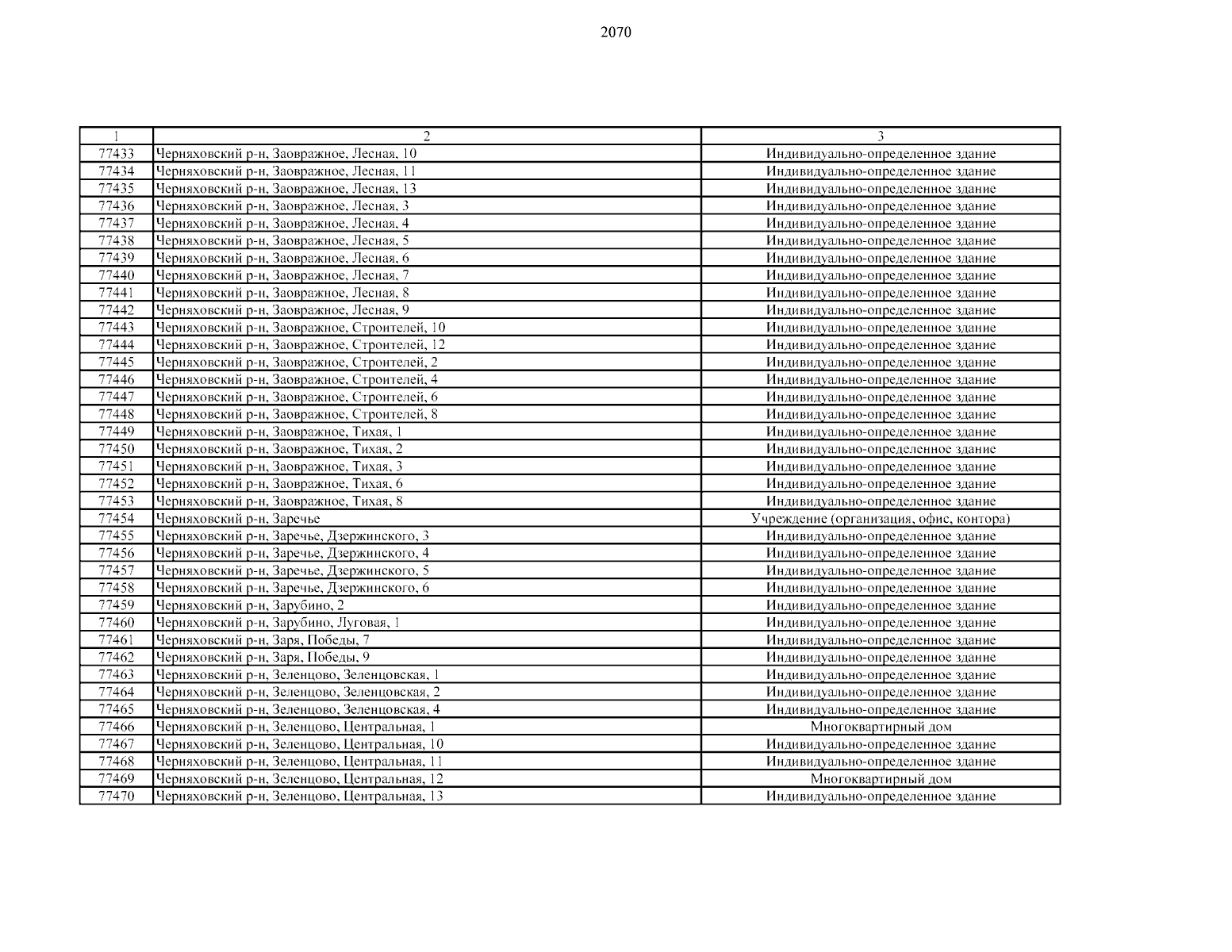 2070

| 1 | 2 | 3 |
|---|---|---|
| 77433 | Черняховский р-н, Заовражное, Лесная, 10 | Индивидуально-определенное здание |
| 77434 | Черняховский р-н, Заовражное, Лесная, 11 | Индивидуально-определенное здание |
| 77435 | Черняховский р-н, Заовражное, Лесная, 13 | Индивидуально-определенное здание |
| 77436 | Черняховский р-н, Заовражное, Лесная, 3 | Индивидуально-определенное здание |
| 77437 | Черняховский р-н, Заовражное, Лесная, 4 | Индивидуально-определенное здание |
| 77438 | Черняховский р-н, Заовражное, Лесная, 5 | Индивидуально-определенное здание |
| 77439 | Черняховский р-н, Заовражное, Лесная, 6 | Индивидуально-определенное здание |
| 77440 | Черняховский р-н, Заовражное, Лесная, 7 | Индивидуально-определенное здание |
| 77441 | Черняховский р-н, Заовражное, Лесная, 8 | Индивидуально-определенное здание |
| 77442 | Черняховский р-н, Заовражное, Лесная, 9 | Индивидуально-определенное здание |
| 77443 | Черняховский р-н, Заовражное, Строителей, 10 | Индивидуально-определенное здание |
| 77444 | Черняховский р-н, Заовражное, Строителей, 12 | Индивидуально-определенное здание |
| 77445 | Черняховский р-н, Заовражное, Строителей, 2 | Индивидуально-определенное здание |
| 77446 | Черняховский р-н, Заовражное, Строителей, 4 | Индивидуально-определенное здание |
| 77447 | Черняховский р-н, Заовражное, Строителей, 6 | Индивидуально-определенное здание |
| 77448 | Черняховский р-н, Заовражное, Строителей, 8 | Индивидуально-определенное здание |
| 77449 | Черняховский р-н, Заовражное, Тихая, 1 | Индивидуально-определенное здание |
| 77450 | Черняховский р-н, Заовражное, Тихая, 2 | Индивидуально-определенное здание |
| 77451 | Черняховский р-н, Заовражное, Тихая, 3 | Индивидуально-определенное здание |
| 77452 | Черняховский р-н, Заовражное, Тихая, 6 | Индивидуально-определенное здание |
| 77453 | Черняховский р-н, Заовражное, Тихая, 8 | Индивидуально-определенное здание |
| 77454 | Черняховский р-н, Заречье | Учреждение (организация, офис, контора) |
| 77455 | Черняховский р-н, Заречье, Дзержинского, 3 | Индивидуально-определенное здание |
| 77456 | Черняховский р-н, Заречье, Дзержинского, 4 | Индивидуально-определенное здание |
| 77457 | Черняховский р-н, Заречье, Дзержинского, 5 | Индивидуально-определенное здание |
| 77458 | Черняховский р-н, Заречье, Дзержинского, 6 | Индивидуально-определенное здание |
| 77459 | Черняховский р-н, Зарубино, 2 | Индивидуально-определенное здание |
| 77460 | Черняховский р-н, Зарубино, Луговая, 1 | Индивидуально-определенное здание |
| 77461 | Черняховский р-н, Заря, Победы, 7 | Индивидуально-определенное здание |
| 77462 | Черняховский р-н, Заря, Победы, 9 | Индивидуально-определенное здание |
| 77463 | Черняховский р-н, Зеленцово, Зеленцовская, 1 | Индивидуально-определенное здание |
| 77464 | Черняховский р-н, Зеленцово, Зеленцовская, 2 | Индивидуально-определенное здание |
| 77465 | Черняховский р-н, Зеленцово, Зеленцовская, 4 | Индивидуально-определенное здание |
| 77466 | Черняховский р-н, Зеленцово, Центральная, 1 | Многоквартирный дом |
| 77467 | Черняховский р-н, Зеленцово, Центральная, 10 | Индивидуально-определенное здание |
| 77468 | Черняховский р-н, Зеленцово, Центральная, 11 | Индивидуально-определенное здание |
| 77469 | Черняховский р-н, Зеленцово, Центральная, 12 | Многоквартирный дом |
| 77470 | Черняховский р-н, Зеленцово, Центральная, 13 | Индивидуально-определенное здание |